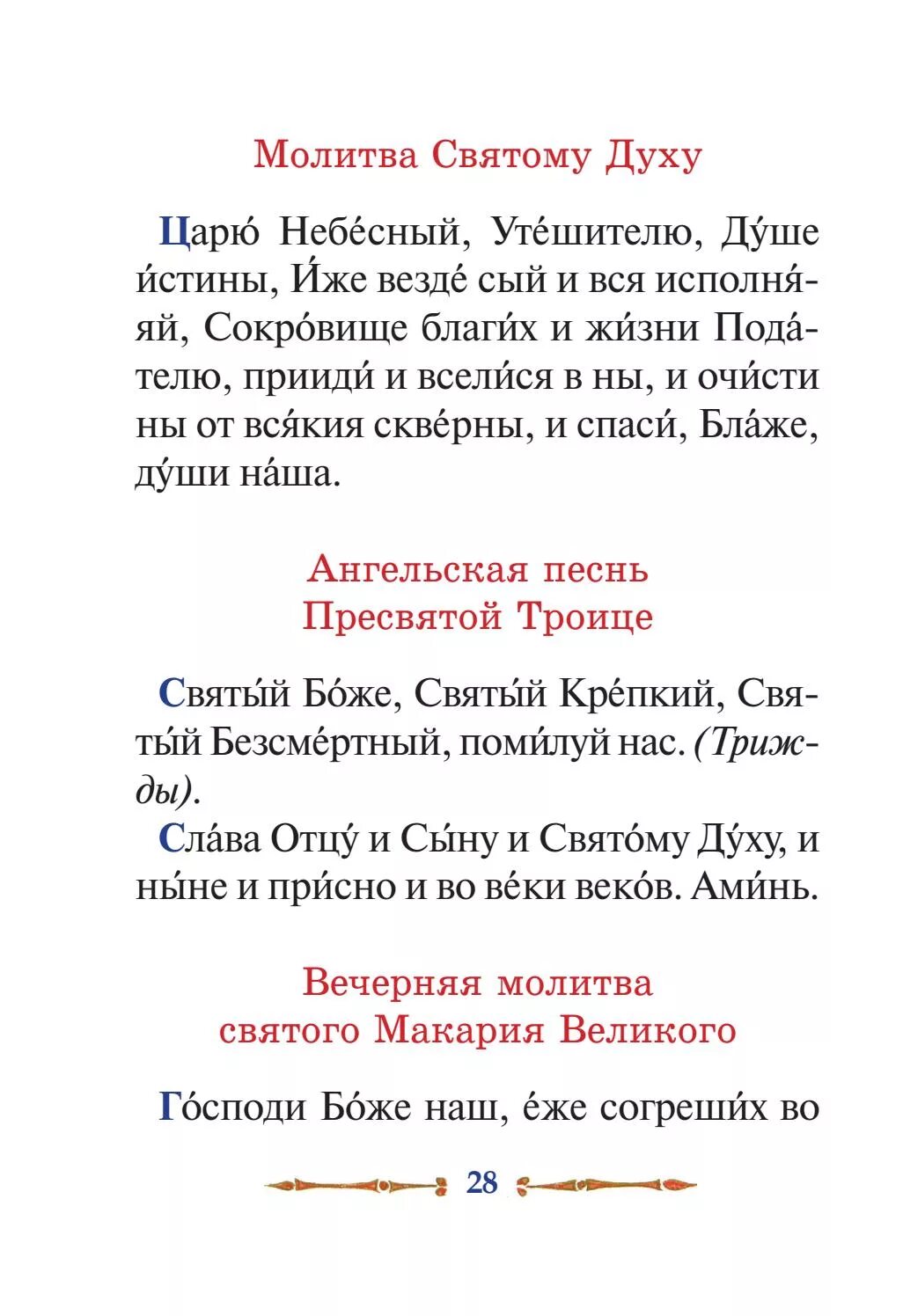 Молитва Святому Духу

Царю́ Небе́сный, Уте́шителю, Ду́ше и́стины, И́же везде́ сый и вся исполня́яй, Сокро́вище благи́х и жи́зни Пода́телю, прииди́ и всели́ся в ны, и очи́сти ны от вся́кия скве́рны, и спаси́, Бла́же, ду́ши на́ша.

Ангельская песнь Пресвятой Троице

Святы́й Бо́же, Святы́й Кре́пкий, Святы́й Безсме́ртный, поми́луй нас. (Трижды).

Сла́ва Отцу́ и Сы́ну и Свято́му Ду́ху, и ны́не и при́сно и во ве́ки веко́в. Ами́нь.

Вечерняя молитва святого Макария Великого

Го́споди Бо́же наш, е́же согреши́х во

28